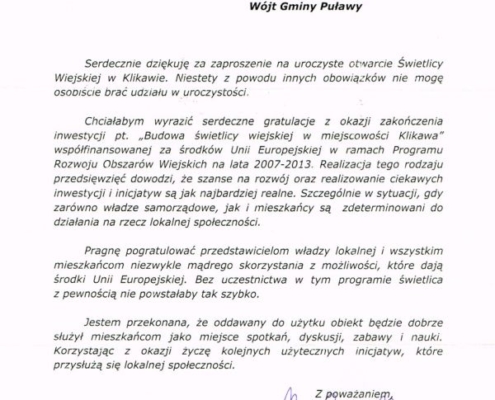 Wójt Gminy Puławy

Serdecznie dziękuję za zaproszenie na uroczyste otwarcie Świetlicy Wiejskiej w Klikawie. Niestety z powodu innych obowiązków nie mogę osobiście brać udziału w uroczystości.

Chciałabym wyrazić serdeczne gratulacje z okazji zakończenia inwestycji pt. „Budowa świetlicy wiejskiej w miejscowości Klikawa" współfinansowanej za środków Unii Europejskiej w ramach Programu Rozwoju Obszarów Wiejskich na lata 2007-2013. Realizacja tego rodzaju przedsięwzięć dowodzi, że szanse na rozwój oraz realizowanie ciekawych inwestycji i inicjatyw są jak najbardziej realne. Szczególnie w sytuacji, gdy zarówno władze samorządowe, jak i mieszkańcy są zdeterminowani do działania na rzecz lokalnej społeczności.

Pragnę pogratulować przedstawicielom władzy lokalnej i wszystkim mieszkańcom niezwykle mądrego skorzystania z możliwości, które dają środki Unii Europejskiej. Bez uczestnictwa w tym programie świetlica z pewnością nie powstałaby tak szybko.

Jestem przekonana, że oddawany do użytku obiekt będzie dobrze służył mieszkańcom jako miejsce spotkań, dyskusji, zabawy i nauki. Korzystając z okazji życzę kolejnych użytecznych inicjatyw, które przysłużą się lokalnej społeczności.

Z poważaniem,